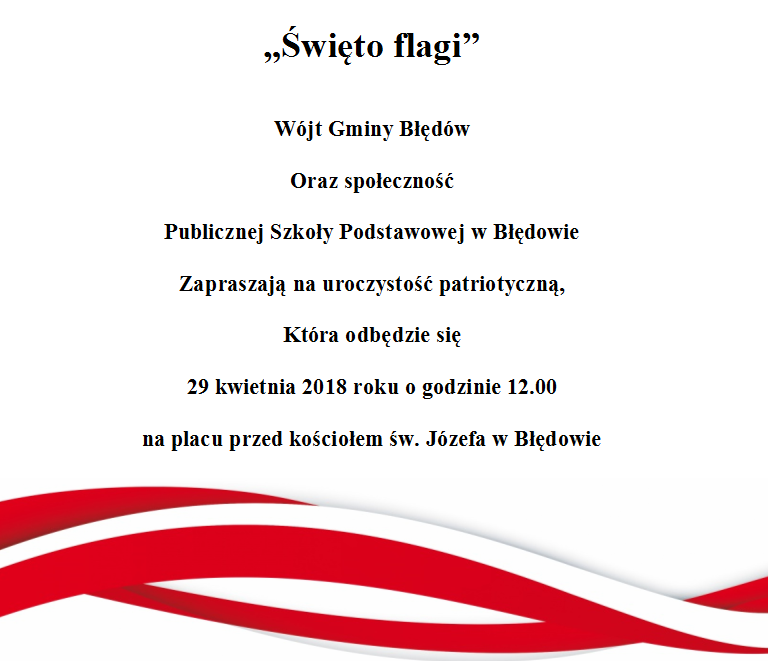 „Święto flagi”

Wójt Gminy Błędów

Oraz społeczność

Publicznej Szkoły Podstawowej w Błędowie

Zapraszają na uroczystość patriotyczną,

Która odbędzie się

29 kwietnia 2018 roku o godzinie 12.00

na placu przed kościołem św. Józefa w Błędowie